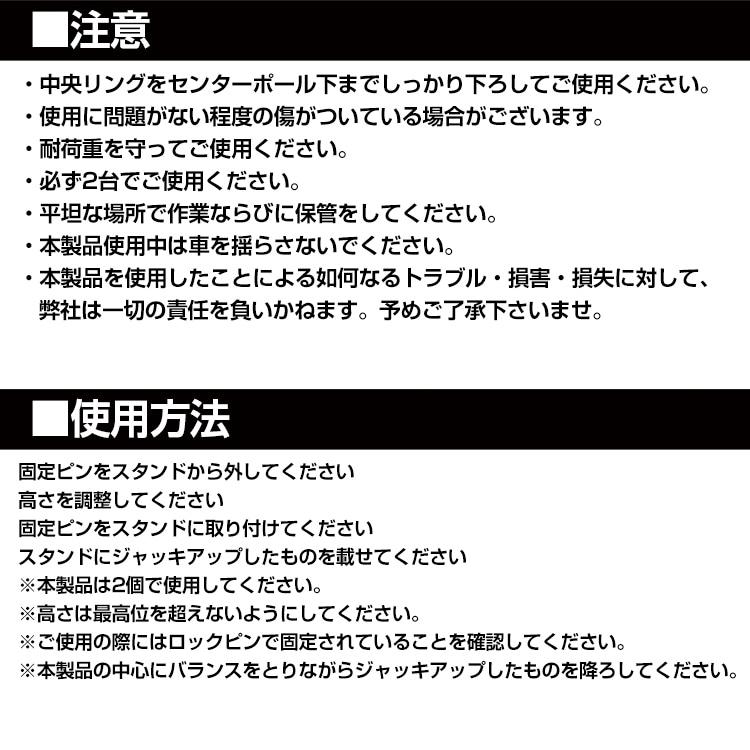 ■注意

・中央リングをセンターポール下までしっかり下ろしてご使用ください。
・使用に問題がない程度の傷がついている場合がございます。
・耐荷重を守ってご使用ください。
・必ず2台でご使用ください。
・平坦な場所で作業ならびに保管をしてください。
・本製品使用中は車を揺らさないでください。
・本製品を使用したことによる如何なるトラブル・損害・損失に対して、弊社は一切の責任を負いかねます。予めご了承下さいませ。

■使用方法

固定ピンをスタンドから外してください
高さを調整してください
固定ピンをスタンドに取り付けてください
スタンドにジャッキアップしたものを載せてください
※本製品は2個で使用してください。
※高さは最高位を超えないようにしてください。
※ご使用の際にはロックピンで固定されていることを確認してください。
※本製品の中心にバランスをとりながらジャッキアップしたものを降ろしてください。